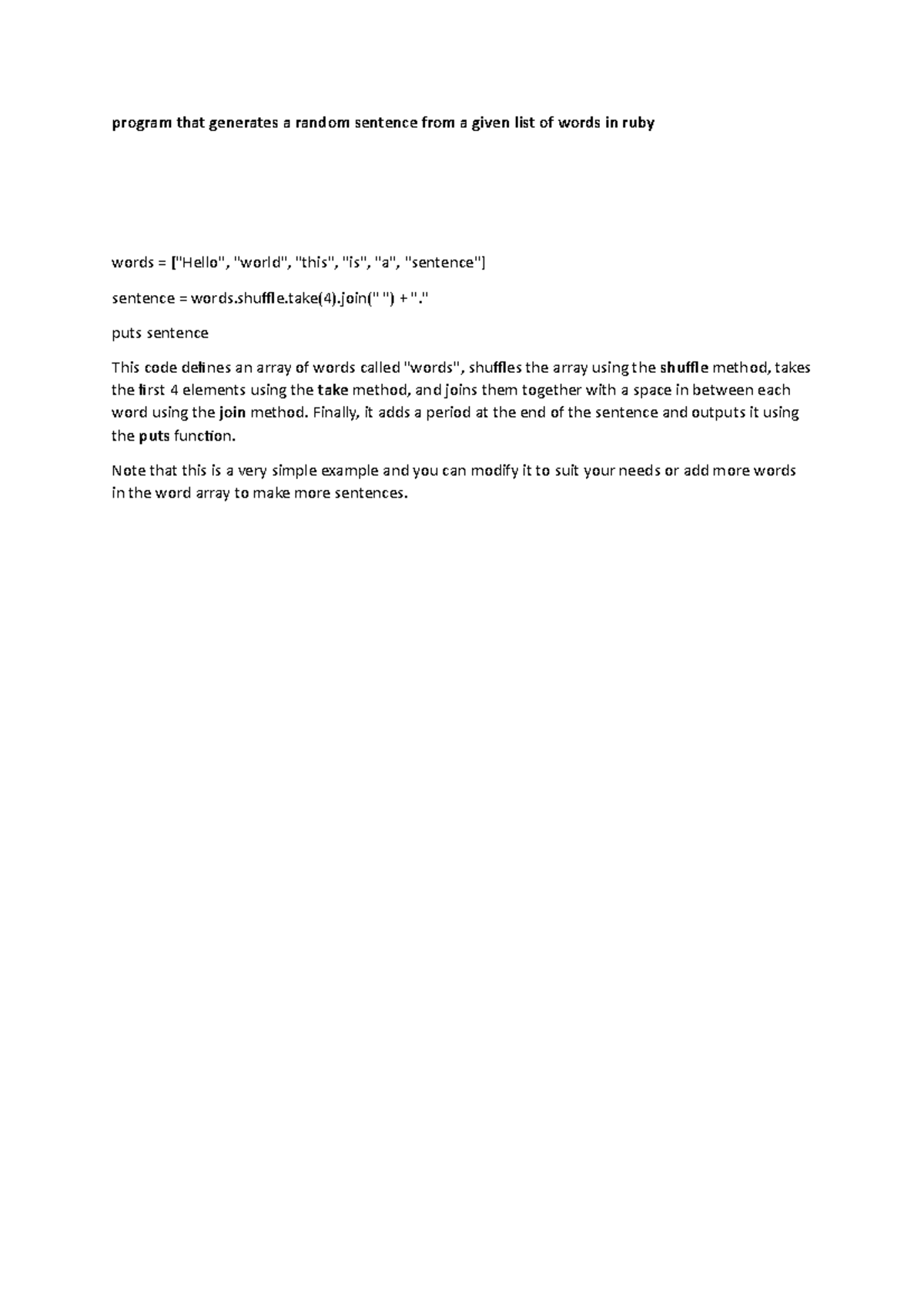 program that generates a random sentence from a given list of words in ruby

words = ["Hello", "world", "this", "is", "a", "sentence"]

sentence = words.shuffle.take(4).join(" ") + "."

puts sentence

This code defines an array of words called "words", shuffles the array using the shuffle method, takes the first 4 elements using the take method, and joins them together with a space in between each word using the join method. Finally, it adds a period at the end of the sentence and outputs it using the puts function.

Note that this is a very simple example and you can modify it to suit your needs or add more words in the word array to make more sentences.